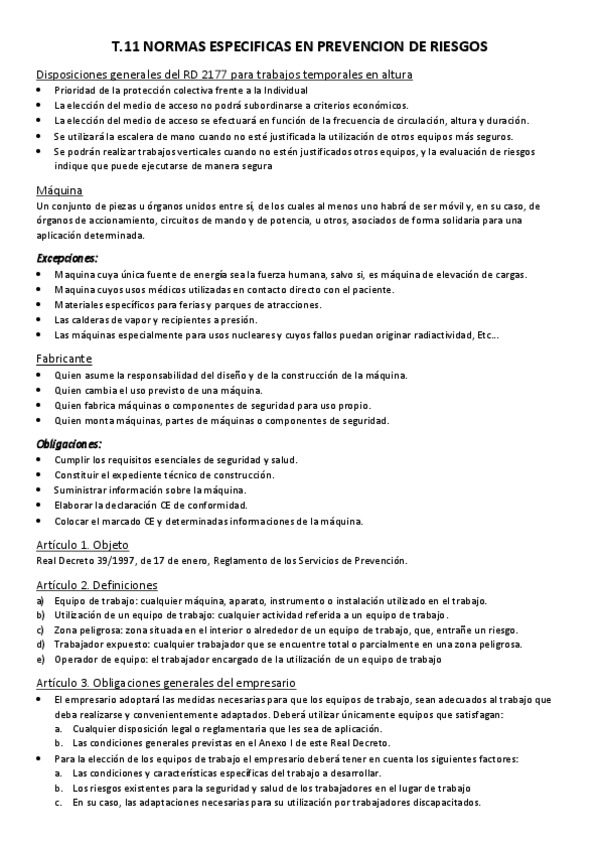 T.11 NORMAS ESPECIFICAS EN PREVENCION DE RIESGOS

Disposiciones generales del RD 2177 para trabajos temporales en altura
• Prioridad de la protección colectiva frente a la Individual
• La elección del medio de acceso no podrá subordinarse a criterios económicos.
• La elección del medio de acceso se efectuará en función de la frecuencia de circulación, altura y duración.
• Se utilizará la escalera de mano cuando no esté justificada la utilización de otros equipos más seguros.
• Se podrán realizar trabajos verticales cuando no estén justificados otros equipos, y la evaluación de riesgos indique que puede ejecutarse de manera segura

Máquina
Un conjunto de piezas u órganos unidos entre sí, de los cuales al menos uno habrá de ser móvil y, en su caso, de órganos de accionamiento, circuitos de mando y de potencia, u otros, asociados de forma solidaria para una aplicación determinada.

Excepciones:
• Maquina cuya única fuente de energía sea la fuerza humana, salvo si, es máquina de elevación de cargas.
• Maquina cuyos usos médicos utilizadas en contacto directo con el paciente.
• Materiales específicos para ferias y parques de atracciones.
• Las calderas de vapor y recipientes a presión.
• Las máquinas especialmente para usos nucleares y cuyos fallos puedan originar radiactividad, Etc...

Fabricante
• Quien asume la responsabilidad del diseño y de la construcción de la máquina.
• Quien cambia el uso previsto de una máquina.
• Quien fabrica máquinas o componentes de seguridad para uso propio.
• Quien monta máquinas, partes de máquinas o componentes de seguridad.

Obligaciones:
• Cumplir los requisitos esenciales de seguridad y salud.
• Constituir el expediente técnico de construcción.
• Suministrar información sobre la máquina.
• Elaborar la declaración CE de conformidad.
• Colocar el marcado CE y determinadas informaciones de la máquina.

Artículo 1. Objeto
Real Decreto 39/1997, de 17 de enero, Reglamento de los Servicios de Prevención.

Artículo 2. Definiciones
a) Equipo de trabajo: cualquier máquina, aparato, instrumento o instalación utilizado en el trabajo.
b) Utilización de un equipo de trabajo: cualquier actividad referida a un equipo de trabajo.
c) Zona peligrosa: zona situada en el interior o alrededor de un equipo de trabajo, que, entrañe un riesgo.
d) Trabajador expuesto: cualquier trabajador que se encuentre total o parcialmente en una zona peligrosa.
e) Operador de equipo: el trabajador encargado de la utilización de un equipo de trabajo

Artículo 3. Obligaciones generales del empresario
• El empresario adoptará las medidas necesarias para que los equipos de trabajo, sean adecuados al trabajo que deba realizarse y convenientemente adaptados. Deberá utilizar únicamente equipos que satisfagan:
a. Cualquier disposición legal o reglamentaria que les sea de aplicación.
b. Las condiciones generales previstas en el Anexo I de este Real Decreto.
• Para la elección de los equipos de trabajo el empresario deberá tener en cuenta los siguientes factores:
a. Las condiciones y características específicas del trabajo a desarrollar.
b. Los riesgos existentes para la seguridad y salud de los trabajadores en el lugar de trabajo
c. En su caso, las adaptaciones necesarias para su utilización por trabajadores discapacitados.